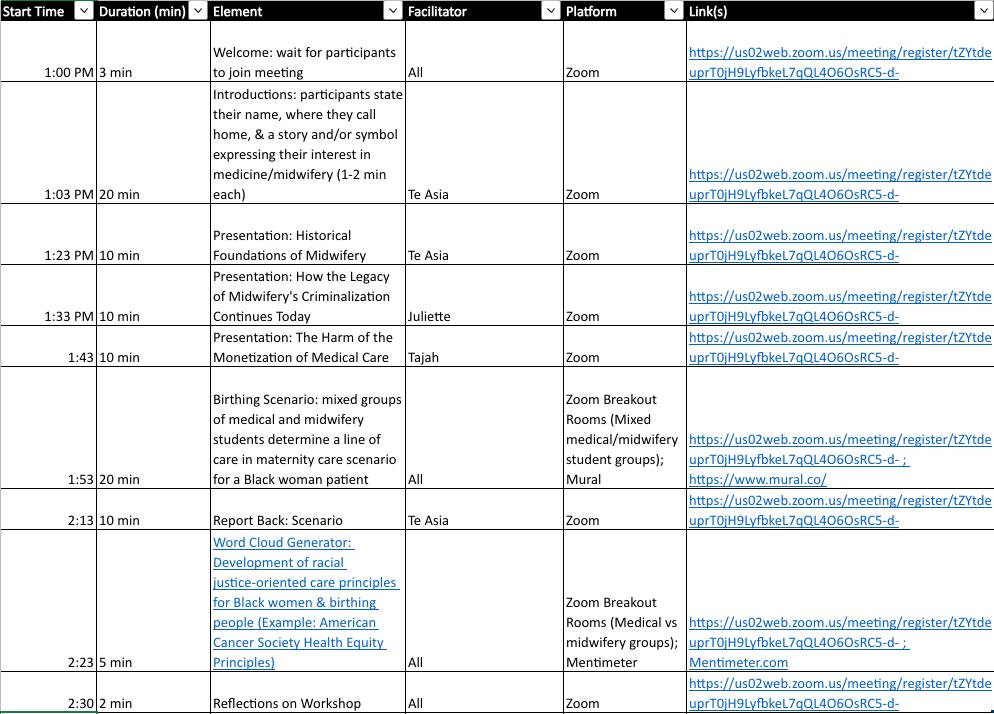 | Start Time | Duration (min) | Element | Facilitator | Platform | Link(s) |
|---|---|---|---|---|---|
| 1:00 PM | 3 min | Welcome: wait for participants to join meeting | All | Zoom | https://us02web.zoom.us/meeting/register/tZYtdeuprT0jH9LyfbkeL7qQL4O6OsRC5-d- |
| 1:03 PM | 20 min | Introductions: participants state their name, where they call home, & a story and/or symbol expressing their interest in medicine/midwifery (1-2 min each) | Te Asia | Zoom | https://us02web.zoom.us/meeting/register/tZYtdeuprT0jH9LyfbkeL7qQL4O6OsRC5-d- |
| 1:23 PM | 10 min | Presentation: Historical Foundations of Midwifery | Te Asia | Zoom | https://us02web.zoom.us/meeting/register/tZYtdeuprT0jH9LyfbkeL7qQL4O6OsRC5-d- |
| 1:33 PM | 10 min | Presentation: How the Legacy of Midwifery's Criminalization Continues Today | Juliette | Zoom | https://us02web.zoom.us/meeting/register/tZYtdeuprT0jH9LyfbkeL7qQL4O6OsRC5-d- |
| 1:43 | 10 min | Presentation: The Harm of the Monetization of Medical Care | Tajah | Zoom | https://us02web.zoom.us/meeting/register/tZYtdeuprT0jH9LyfbkeL7qQL4O6OsRC5-d- |
| 1:53 | 20 min | Birthing Scenario: mixed groups of medical and midwifery students determine a line of care in maternity care scenario for a Black woman patient | All | Zoom Breakout Rooms (Mixed medical/midwifery student groups); Mural | https://us02web.zoom.us/meeting/register/tZYtdeuprT0jH9LyfbkeL7qQL4O6OsRC5-d- ; https://www.mural.co/ |
| 2:13 | 10 min | Report Back: Scenario | Te Asia | Zoom | https://us02web.zoom.us/meeting/register/tZYtdeuprT0jH9LyfbkeL7qQL4O6OsRC5-d- |
| 2:23 | 5 min | Word Cloud Generator: Development of racial justice-oriented care principles for Black women & birthing people (Example: American Cancer Society Health Equity Principles) | All | Zoom Breakout Rooms (Medical vs midwifery groups); Mentimeter | https://us02web.zoom.us/meeting/register/tZYtdeuprT0jH9LyfbkeL7qQL4O6OsRC5-d- ; Mentimeter.com |
| 2:30 | 2 min | Reflections on Workshop | All | Zoom | https://us02web.zoom.us/meeting/register/tZYtdeuprT0jH9LyfbkeL7qQL4O6OsRC5-d- |